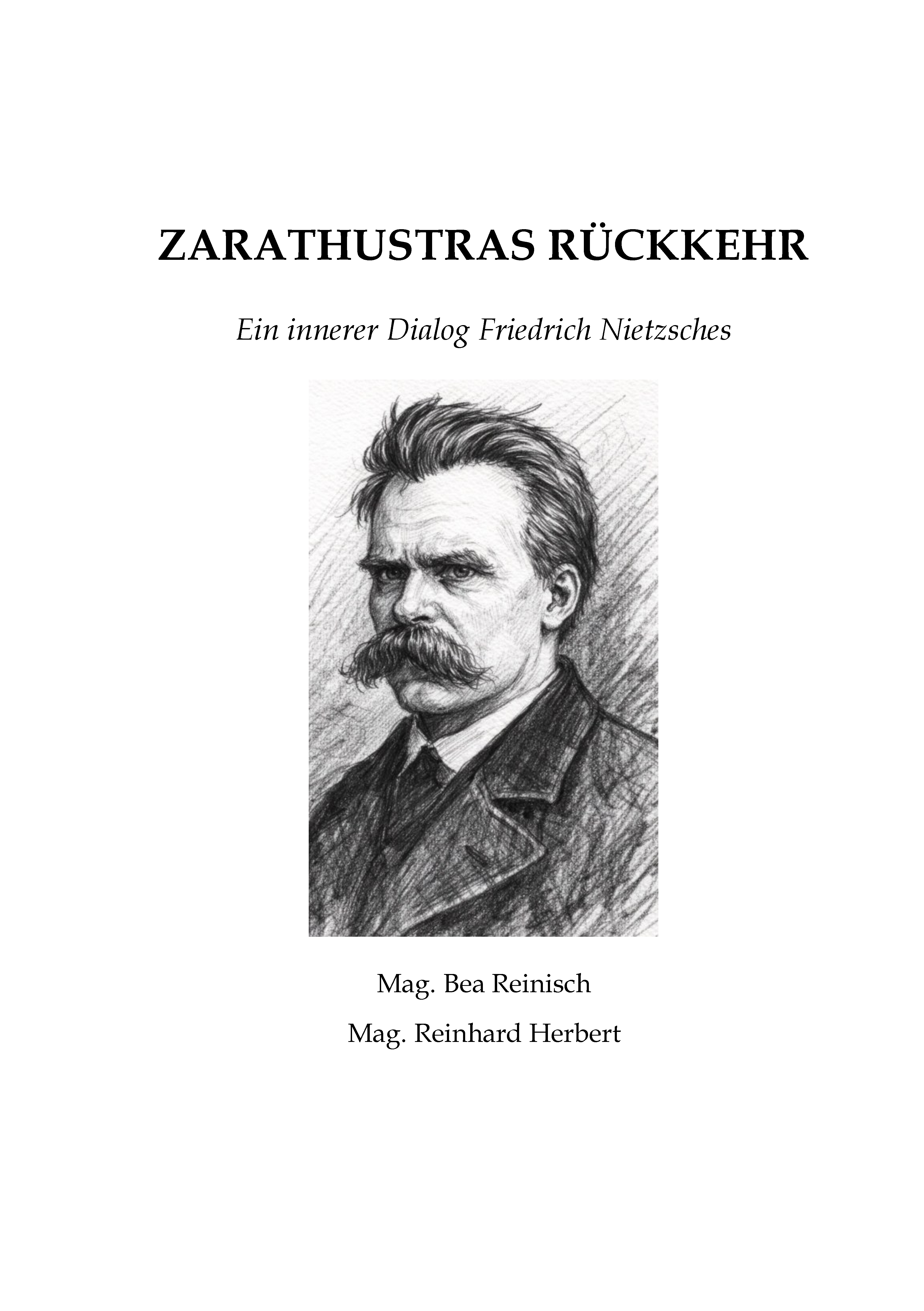 ZARATHUSTRAS RÜCKKEHR

Ein innerer Dialog Friedrich Nietzsches

Mag. Bea Reinisch

Mag. Reinhard Herbert